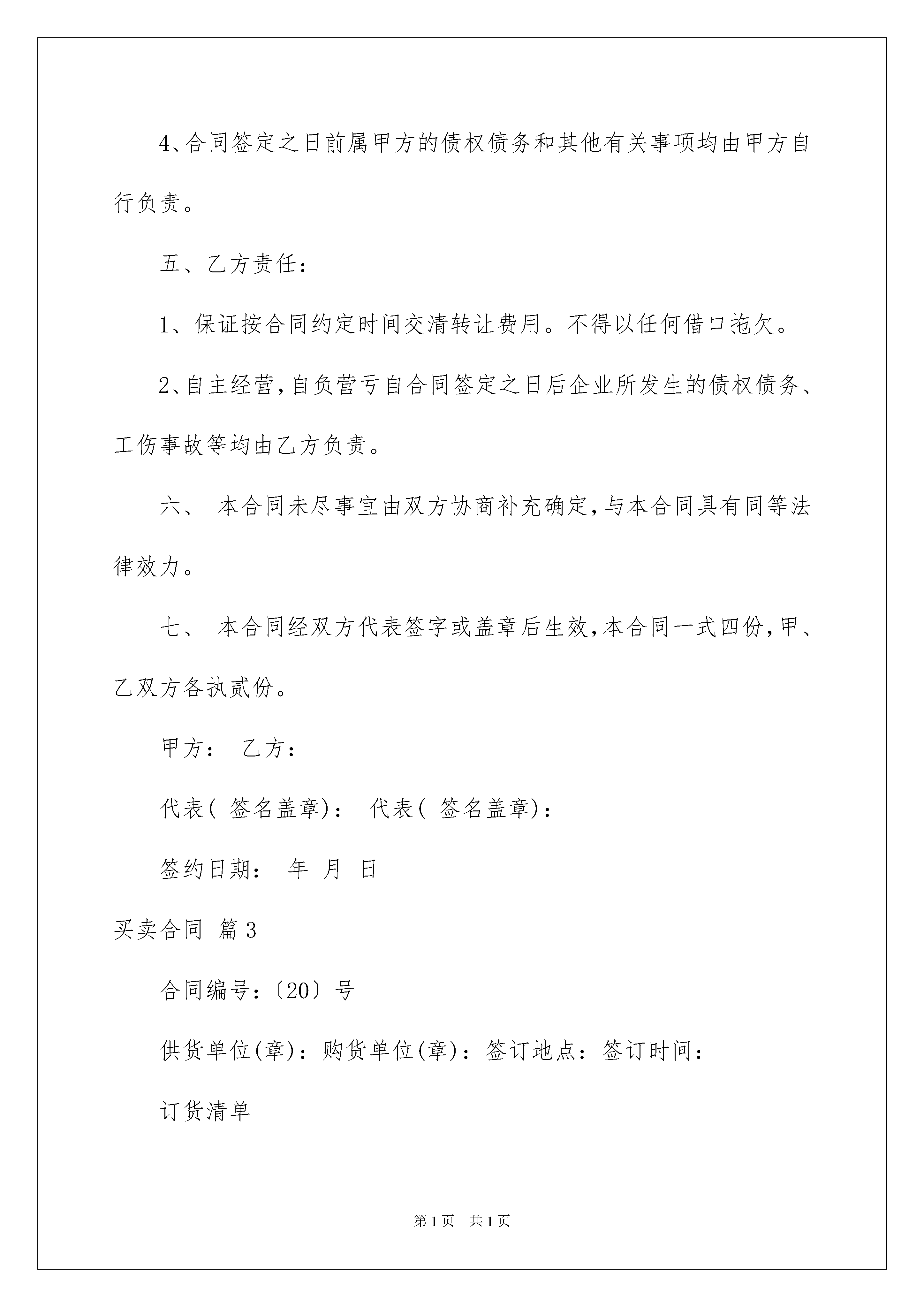 4、合同签定之日前属甲方的债权债务和其他有关事项均由甲方自行负责。

五、乙方责任：

1、保证按合同约定时间交清转让费用。不得以任何借口拖欠。

2、自主经营，自负营亏自合同签定之日后企业所发生的债权债务、工伤事故等均由乙方负责。

六、 本合同未尽事宜由双方协商补充确定，与本合同具有同等法律效力。

七、 本合同经双方代表签字或盖章后生效，本合同一式四份，甲、乙双方各执贰份。

甲方： 乙方：

代表( 签名盖章)： 代表( 签名盖章)：

签约日期： 年 月 日

买卖合同 篇3

合同编号：〔20〕号

供货单位(章)：购货单位(章)：签订地点：签订时间：

订货清单

第1页 共1页